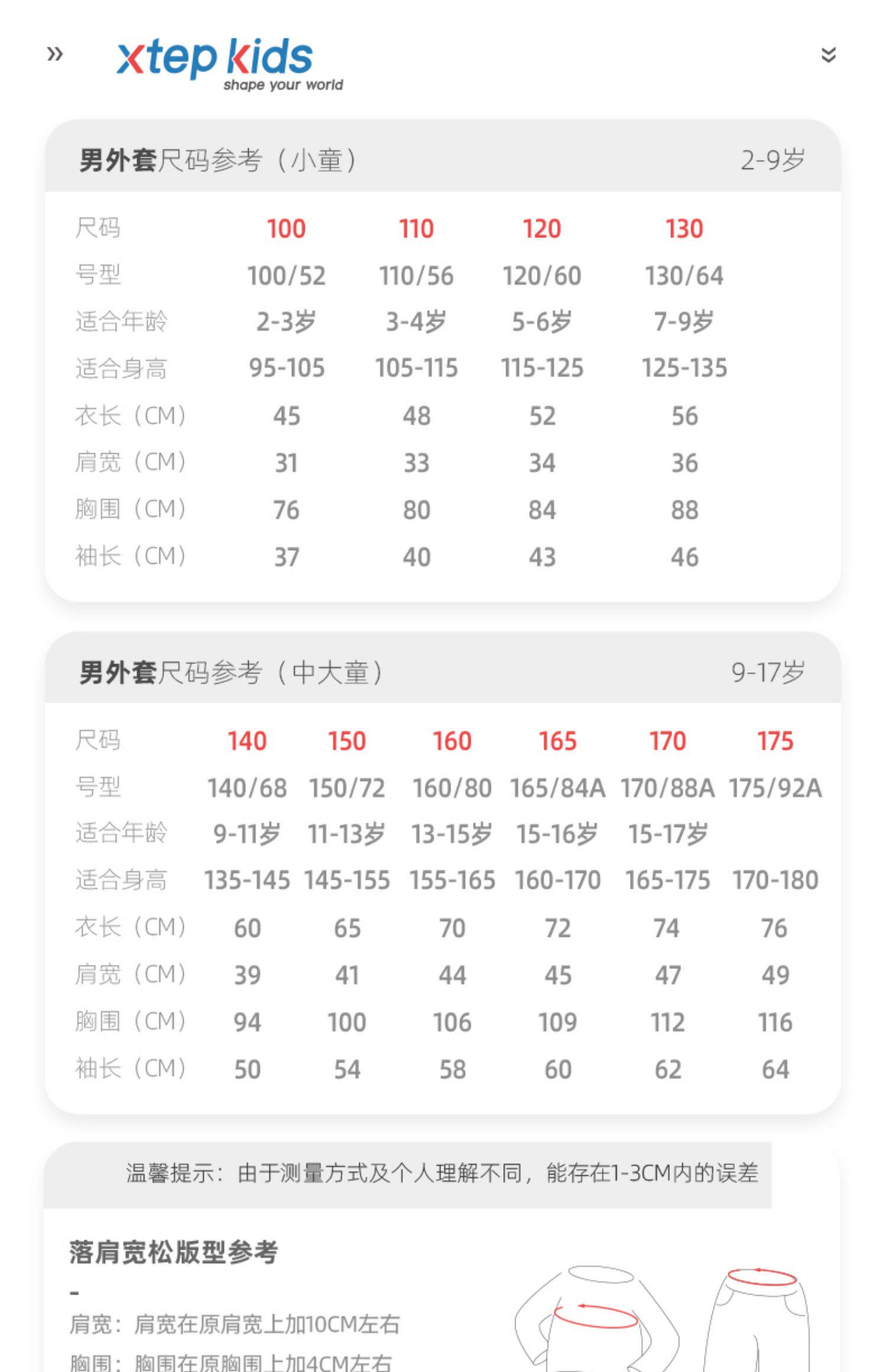 » xtep kids shape your world

男外套尺码参考（小童） 2-9岁

| 尺码 | 100 | 110 | 120 | 130 |
|---|---|---|---|---|
| 号型 | 100/52 | 110/56 | 120/60 | 130/64 |
| 适合年龄 | 2-3岁 | 3-4岁 | 5-6岁 | 7-9岁 |
| 适合身高 | 95-105 | 105-115 | 115-125 | 125-135 |
| 衣长（CM） | 45 | 48 | 52 | 56 |
| 肩宽（CM） | 31 | 33 | 34 | 36 |
| 胸围（CM） | 76 | 80 | 84 | 88 |
| 袖长（CM） | 37 | 40 | 43 | 46 |

男外套尺码参考（中大童） 9-17岁

| 尺码 | 140 | 150 | 160 | 165 | 170 | 175 |
|---|---|---|---|---|---|---|
| 号型 | 140/68 | 150/72 | 160/80 | 165/84A | 170/88A | 175/92A |
| 适合年龄 | 9-11岁 | 11-13岁 | 13-15岁 | 15-16岁 | 15-17岁 | |
| 适合身高 | 135-145 | 145-155 | 155-165 | 160-170 | 165-175 | 170-180 |
| 衣长（CM） | 60 | 65 | 70 | 72 | 74 | 76 |
| 肩宽（CM） | 39 | 41 | 44 | 45 | 47 | 49 |
| 胸围（CM） | 94 | 100 | 106 | 109 | 112 | 116 |
| 袖长（CM） | 50 | 54 | 58 | 60 | 62 | 64 |

温馨提示：由于测量方式及个人理解不同，能存在1-3CM内的误差

落肩宽松版型参考

-

肩宽：肩宽在原肩宽上加10CM左右

胸围：胸围在原胸围上加4CM左右